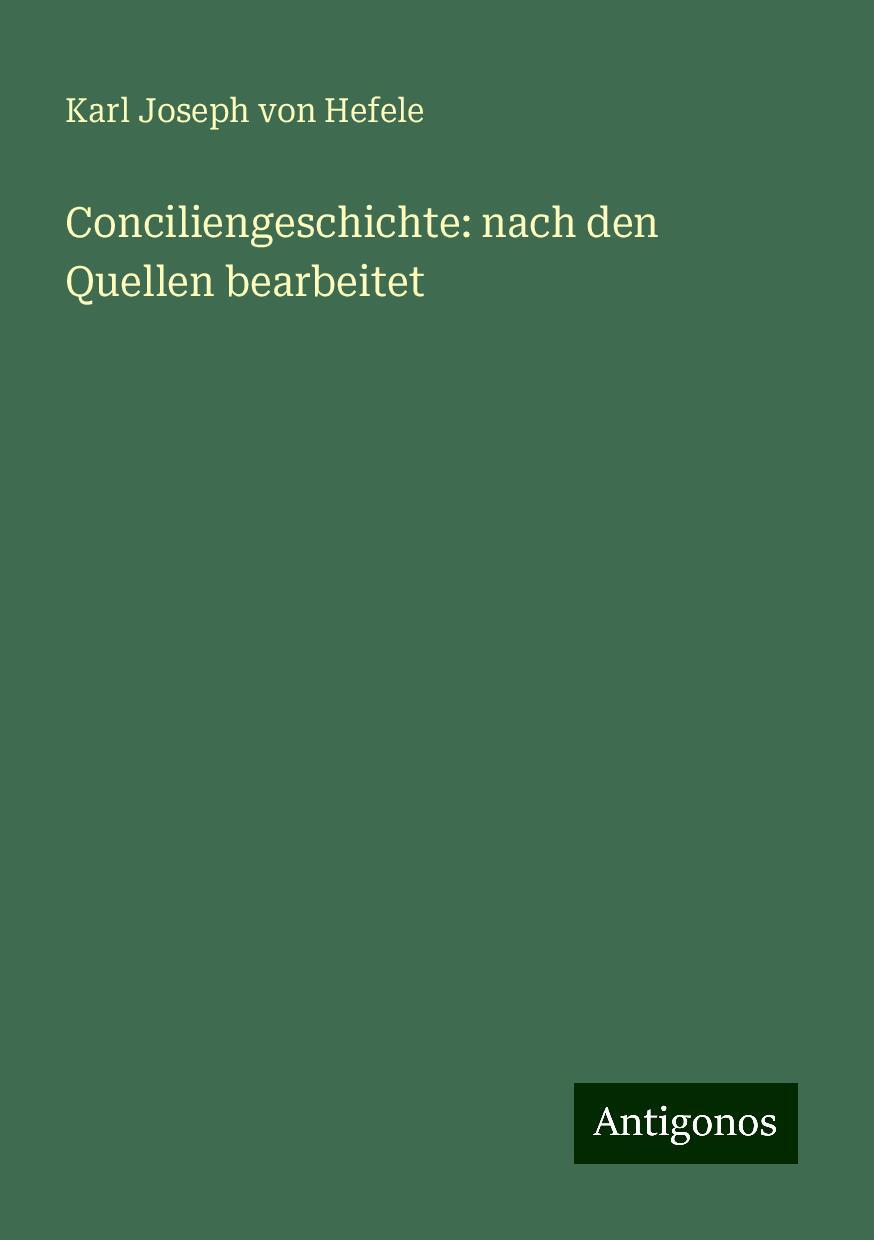 Karl Joseph von Hefele

Conciliengeschichte: nach den Quellen bearbeitet

Antigonos